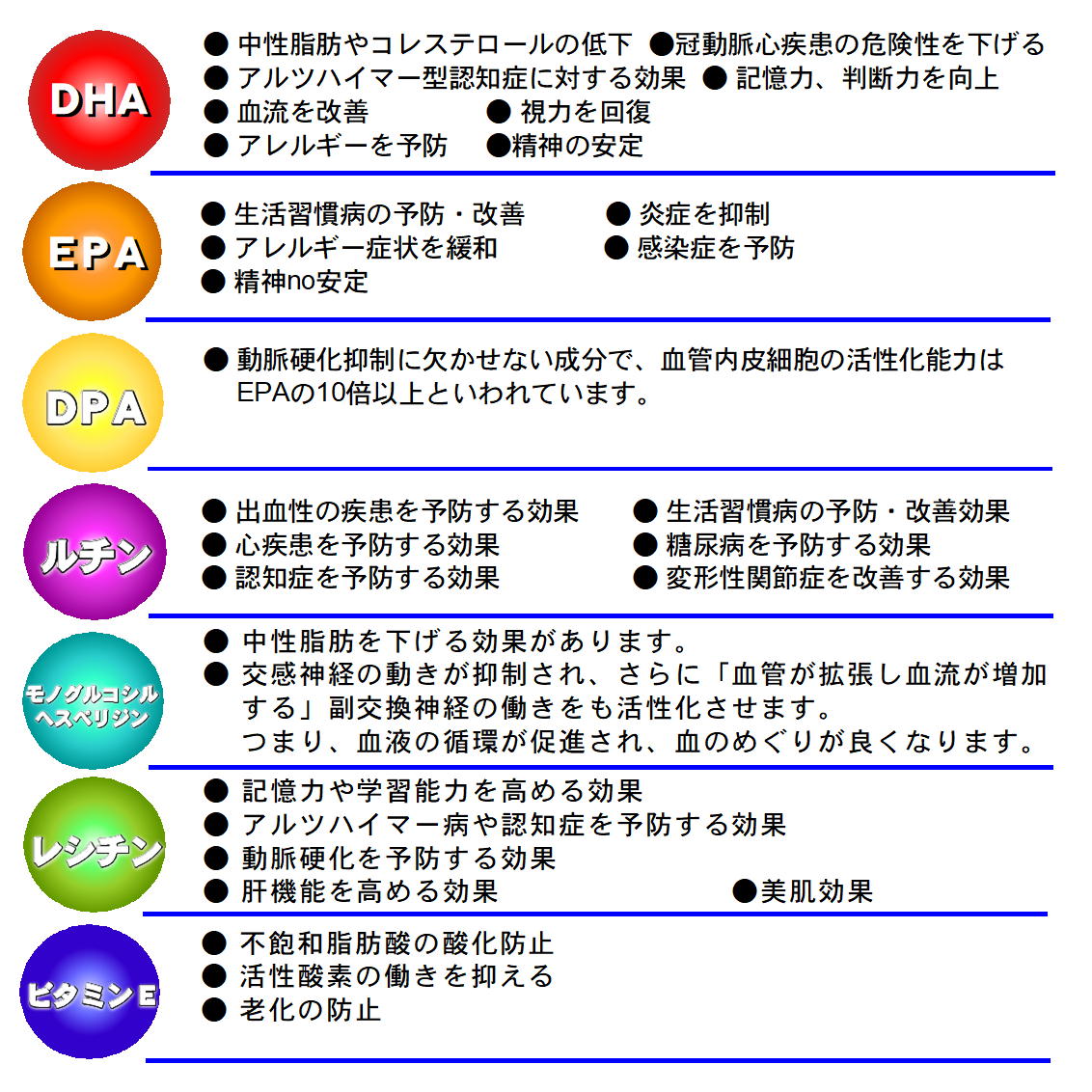 DHA

● 中性脂肪やコレステロールの低下 ●冠動脈心疾患の危険性を下げる
● アルツハイマー型認知症に対する効果 ● 記憶力、判断力を向上
● 血流を改善 ● 視力を回復
● アレルギーを予防 ●精神の安定

EPA

● 生活習慣病の予防・改善 ● 炎症を抑制
● アレルギー症状を緩和 ● 感染症を予防
● 精神no安定

DPA

● 動脈硬化抑制に欠かせない成分で、血管内皮細胞の活性化能力はEPAの10倍以上といわれています。

ルチン

● 出血性の疾患を予防する効果 ● 生活習慣病の予防・改善効果
● 心疾患を予防する効果 ● 糖尿病を予防する効果
● 認知症を予防する効果 ● 変形性関節症を改善する効果

モノグルコシルヘスペリジン

● 中性脂肪を下げる効果があります。
● 交感神経の動きが抑制され、さらに「血管が拡張し血流が増加する」副交換神経の働きをも活性化させます。
つまり、血液の循環が促進され、血のめぐりが良くなります。

レシチン

● 記憶力や学習能力を高める効果
● アルツハイマー病や認知症を予防する効果
● 動脈硬化を予防する効果
● 肝機能を高める効果 ●美肌効果

ビタミンE

● 不飽和脂肪酸の酸化防止
● 活性酸素の働きを抑える
● 老化の防止